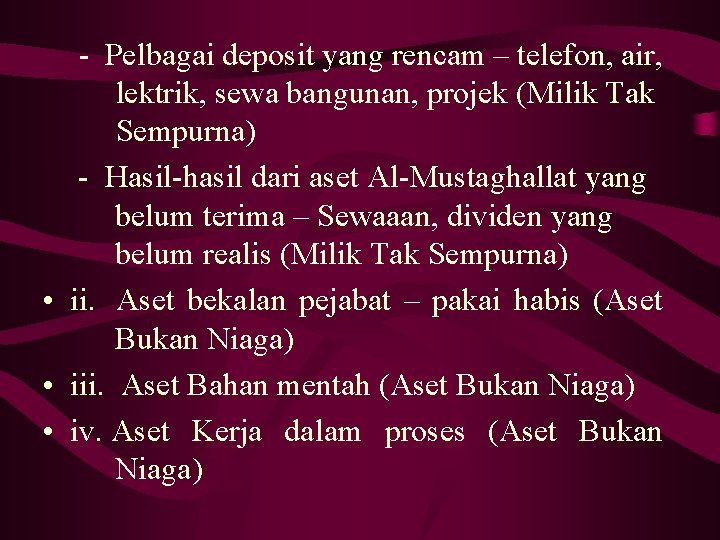 - Pelbagai deposit yang rencam – telefon, air, lektrik, sewa bangunan, projek (Milik Tak Sempurna)

- Hasil-hasil dari aset Al-Mustaghallat yang belum terima – Sewaaan, dividen yang belum realis (Milik Tak Sempurna)

• ii. Aset bekalan pejabat – pakai habis (Aset Bukan Niaga)

• iii. Aset Bahan mentah (Aset Bukan Niaga)

• iv. Aset Kerja dalam proses (Aset Bukan Niaga)